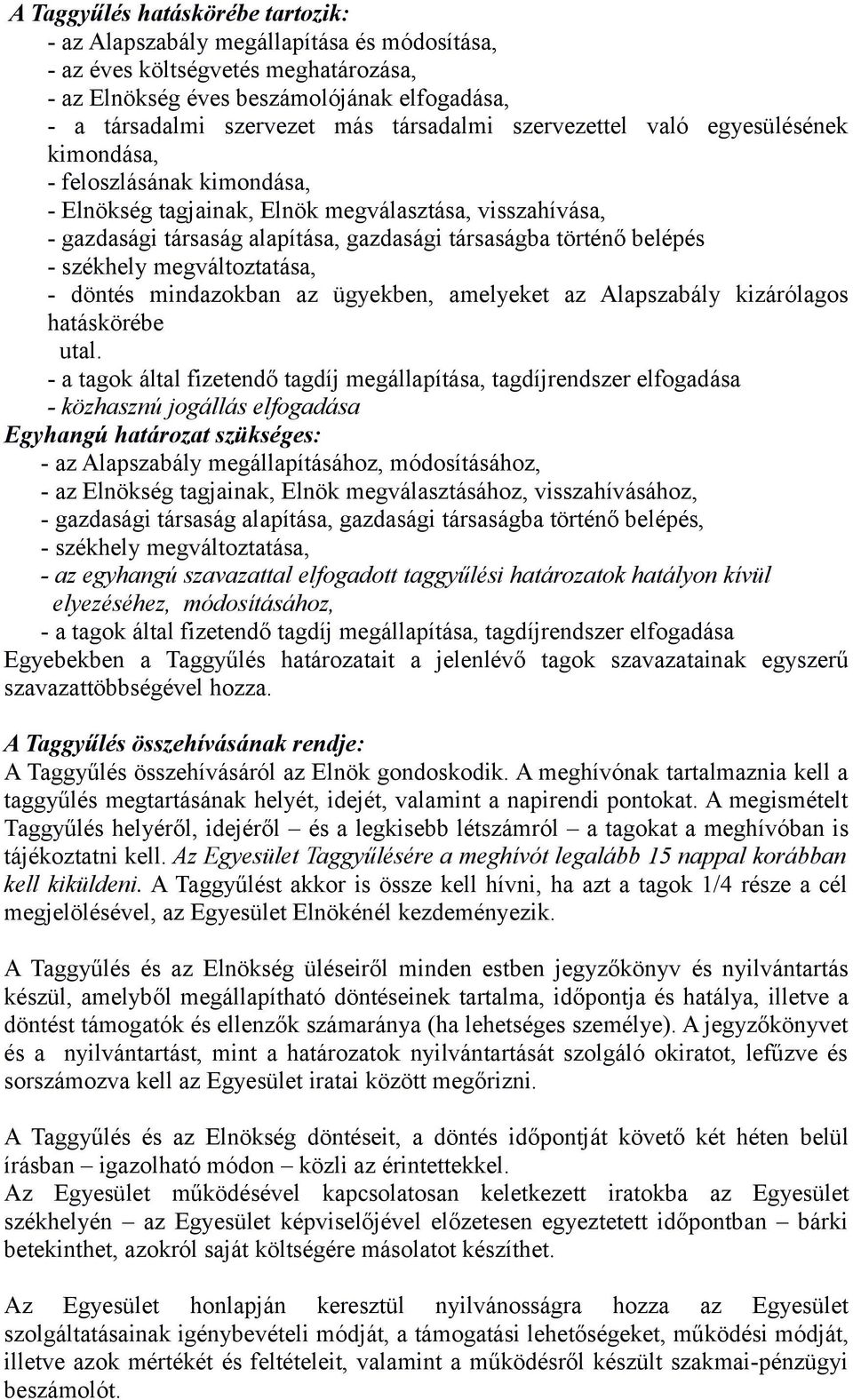 A Taggyűlés hatáskörébe tartozik:

- az Alapszabály megállapítása és módosítása,
- az éves költségvetés meghatározása,
- az Elnökség éves beszámolójának elfogadása,
- a társadalmi szervezet más társadalmi szervezettel való egyesülésének kimondása,
- feloszlásának kimondása,
- Elnökség tagjainak, Elnök megválasztása, visszahívása,
- gazdasági társaság alapítása, gazdasági társaságba történő belépés
- székhely megváltoztatása,
- döntés mindazokban az ügyekben, amelyeket az Alapszabály kizárólagos hatáskörébe utal.
- a tagok által fizetendő tagdíj megállapítása, tagdíjrendszer elfogadása
- közhasznú jogállás elfogadása

Egyhangú határozat szükséges:

- az Alapszabály megállapításához, módosításához,
- az Elnökség tagjainak, Elnök megválasztásához, visszahívásához,
- gazdasági társaság alapítása, gazdasági társaságba történő belépés,
- székhely megváltoztatása,
- az egyhangú szavazattal elfogadott taggyűlési határozatok hatályon kívül elyezéséhez, módosításához,
- a tagok által fizetendő tagdíj megállapítása, tagdíjrendszer elfogadása

Egyebekben a Taggyűlés határozatait a jelenlévő tagok szavazatainak egyszerű szavazattöbbségével hozza.

A Taggyűlés összehívásának rendje:
A Taggyűlés összehívásáról az Elnök gondoskodik. A meghívónak tartalmaznia kell a taggyűlés megtartásának helyét, idejét, valamint a napirendi pontokat. A megismételt Taggyűlés helyéről, idejéről – és a legkisebb létszámról – a tagokat a meghívóban is tájékoztatni kell. Az Egyesület Taggyűlésére a meghívót legalább 15 nappal korábban kell kiküldeni. A Taggyűlést akkor is össze kell hívni, ha azt a tagok 1/4 része a cél megjelölésével, az Egyesület Elnökénél kezdeményezik.

A Taggyűlés és az Elnökség üléseiről minden estben jegyzőkönyv és nyilvántartás készül, amelyből megállapítható döntéseinek tartalma, időpontja és hatálya, illetve a döntést támogatók és ellenzők számaránya (ha lehetséges személye). A jegyzőkönyvet és a nyilvántartást, mint a határozatok nyilvántartását szolgáló okiratot, lefűzve és sorszámozva kell az Egyesület iratai között megőrizni.

A Taggyűlés és az Elnökség döntéseit, a döntés időpontját követő két héten belül írásban – igazolható módon – közli az érintettekkel.
Az Egyesület működésével kapcsolatosan keletkezett iratokba az Egyesület székhelyén – az Egyesület képviselőjével előzetesen egyeztetett időpontban – bárki betekinthet, azokról saját költségére másolatot készíthet.

Az Egyesület honlapján keresztül nyilvánosságra hozza az Egyesület szolgáltatásainak igénybevételi módját, a támogatási lehetőségeket, működési módját, illetve azok mértékét és feltételeit, valamint a működésről készült szakmai-pénzügyi beszámolót.